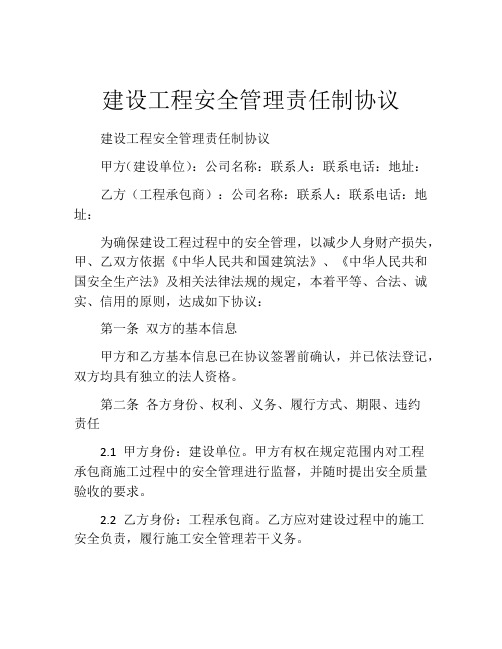 建设工程安全管理责任制协议

建设工程安全管理责任制协议

甲方(建设单位):公司名称:联系人:联系电话:地址:

乙方（工程承包商）：公司名称：联系人：联系电话：地址：

为确保建设工程过程中的安全管理，以减少人身财产损失，甲、乙双方依据《中华人民共和国建筑法》、《中华人民共和国安全生产法》及相关法律法规的规定，本着平等、合法、诚实、信用的原则，达成如下协议：

第一条 双方的基本信息

甲方和乙方基本信息已在协议签署前确认，并已依法登记，双方均具有独立的法人资格。

第二条 各方身份、权利、义务、履行方式、期限、违约责任

2.1 甲方身份：建设单位。甲方有权在规定范围内对工程承包商施工过程中的安全管理进行监督，并随时提出安全质量验收的要求。

2.2 乙方身份：工程承包商。乙方应对建设过程中的施工安全负责，履行施工安全管理若干义务。